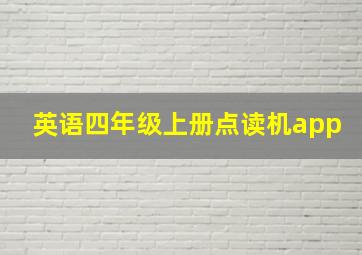 英语四年级上册点读机app